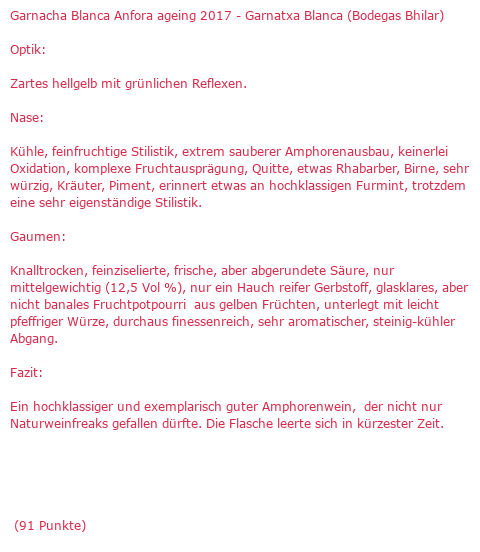 Garnacha Blanca Anfora ageing 2017 - Garnatxa Blanca (Bodegas Bhilar)

Optik:

Zartes hellgelb mit grünlichen Reflexen.

Nase:

Kühle, feinfruchtige Stilistik, extrem sauberer Amphorenausbau, keinerlei Oxidation, komplexe Fruchtausprägung, Quitte, etwas Rhabarber, Birne, sehr würzig, Kräuter, Piment, erinnert etwas an hochklassigen Furmint, trotzdem eine sehr eigenständige Stilistik.

Gaumen:

Knalltrocken, feinziselierte, frische, aber abgerundete Säure, nur mittelgewichtig (12,5 Vol %), nur ein Hauch reifer Gerbstoff, glasklares, aber nicht banales Fruchtpotpourri aus gelben Früchten, unterlegt mit leicht pfeffriger Würze, durchaus finessenreich, sehr aromatischer, steinig-kühler Abgang.

Fazit:

Ein hochklassiger und exemplarisch guter Amphorenwein, der nicht nur Naturweinfreaks gefallen dürfte. Die Flasche leerte sich in kürzester Zeit.

(91 Punkte)